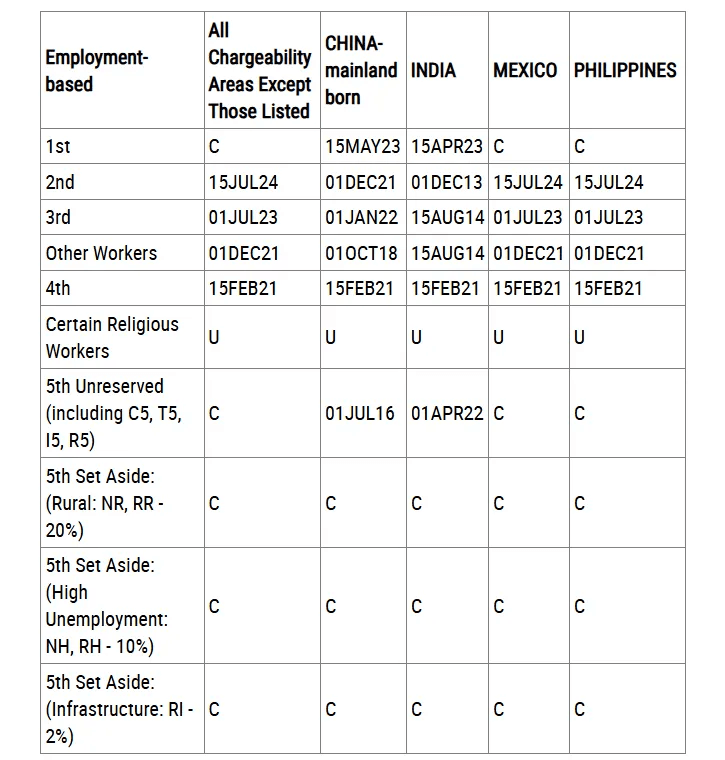 | Employment-based | All Chargeability Areas Except Those Listed | CHINA-mainland born | INDIA | MEXICO | PHILIPPINES |
|---|---|---|---|---|---|
| 1st | C | 15MAY23 | 15APR23 | C | C |
| 2nd | 15JUL24 | 01DEC21 | 01DEC13 | 15JUL24 | 15JUL24 |
| 3rd | 01JUL23 | 01JAN22 | 15AUG14 | 01JUL23 | 01JUL23 |
| Other Workers | 01DEC21 | 01OCT18 | 15AUG14 | 01DEC21 | 01DEC21 |
| 4th | 15FEB21 | 15FEB21 | 15FEB21 | 15FEB21 | 15FEB21 |
| Certain Religious Workers | U | U | U | U | U |
| 5th Unreserved (including C5, T5, I5, R5) | C | 01JUL16 | 01APR22 | C | C |
| 5th Set Aside: (Rural: NR, RR - 20%) | C | C | C | C | C |
| 5th Set Aside: (High Unemployment: NH, RH - 10%) | C | C | C | C | C |
| 5th Set Aside: (Infrastructure: RI - 2%) | C | C | C | C | C |